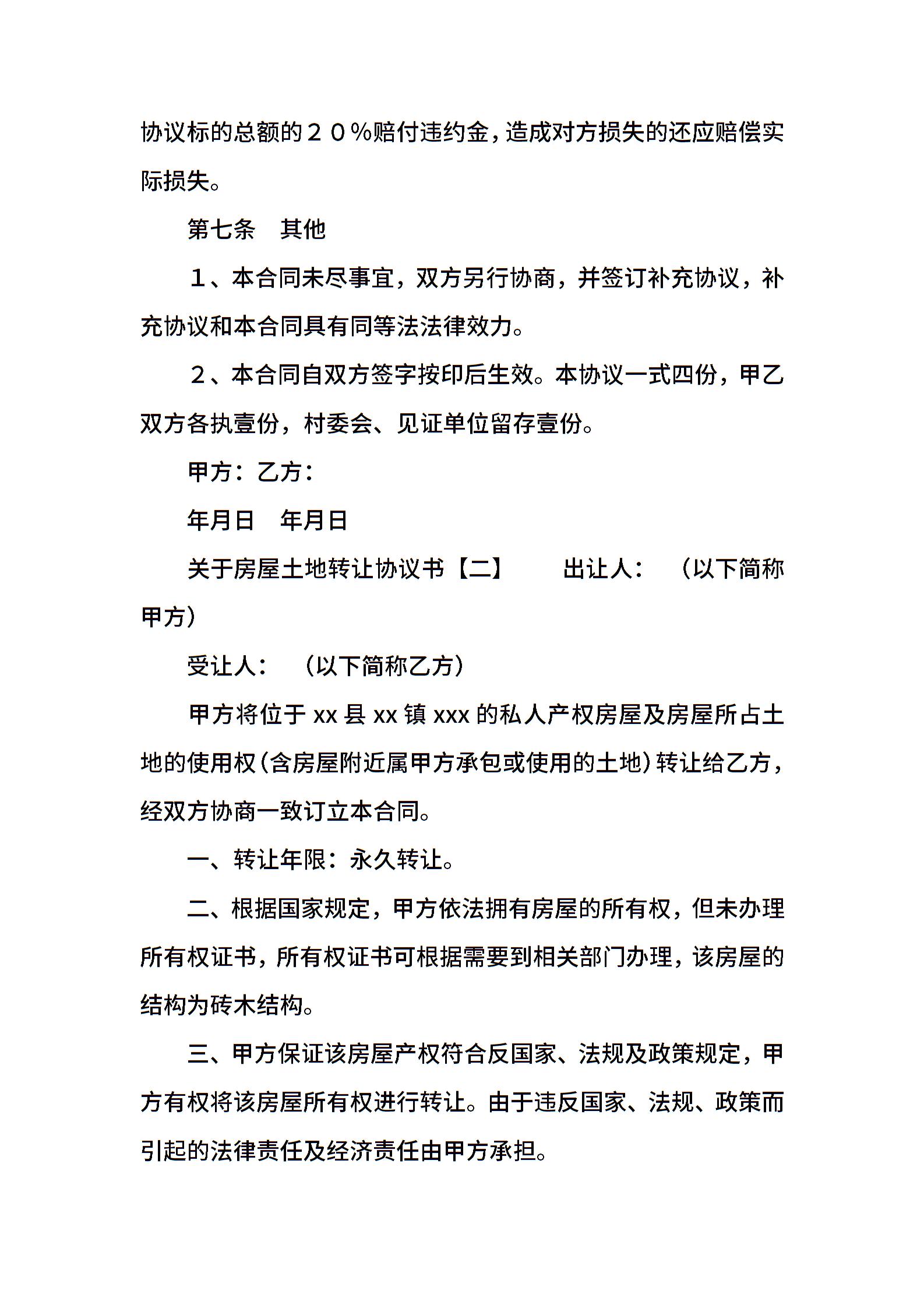 协议标的总额的２０％赔付违约金，造成对方损失的还应赔偿实际损失。

第七条　其他

１、本合同未尽事宜，双方另行协商，并签订补充协议，补充协议和本合同具有同等法法律效力。

２、本合同自双方签字按印后生效。本协议一式四份，甲乙双方各执壹份，村委会、见证单位留存壹份。

甲方：乙方：

年月日　年月日

关于房屋土地转让协议书【二】　　出让人：　（以下简称甲方）

受让人：　（以下简称乙方）

甲方将位于 xx 县 xx 镇 xxx 的私人产权房屋及房屋所占土地的使用权（含房屋附近属甲方承包或使用的土地）转让给乙方，经双方协商一致订立本合同。

一、转让年限：永久转让。

二、根据国家规定，甲方依法拥有房屋的所有权，但未办理所有权证书，所有权证书可根据需要到相关部门办理，该房屋的结构为砖木结构。

三、甲方保证该房屋产权符合反国家、法规及政策规定，甲方有权将该房屋所有权进行转让。由于违反国家、法规、政策而引起的法律责任及经济责任由甲方承担。